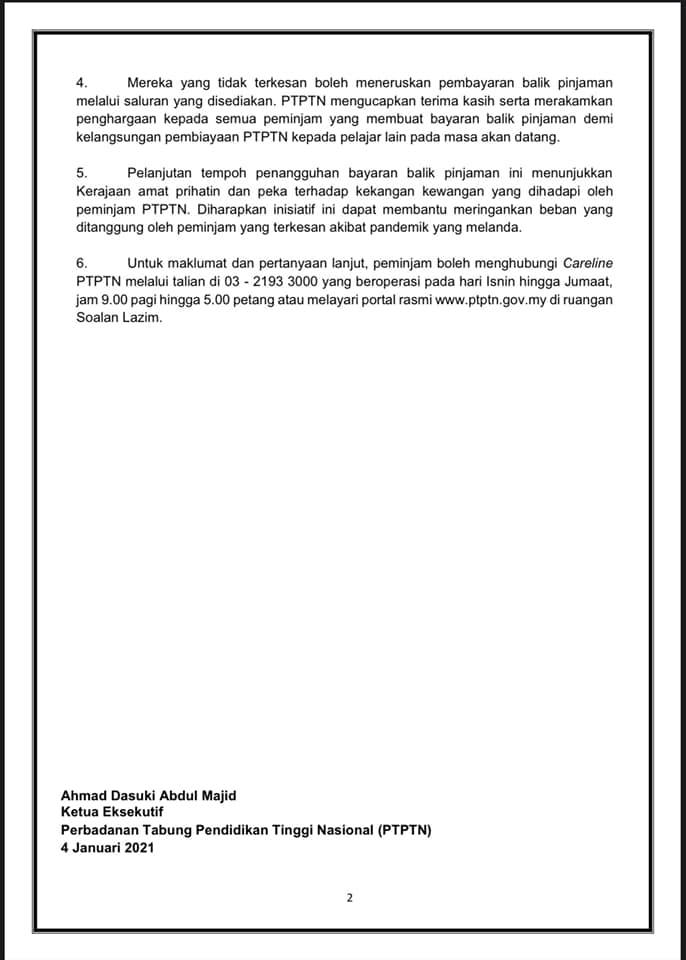 4. Mereka yang tidak terkesan boleh meneruskan pembayaran balik pinjaman melalui saluran yang disediakan. PTPTN mengucapkan terima kasih serta merakamkan penghargaan kepada semua peminjam yang membuat bayaran balik pinjaman demi kelangsungan pembiayaan PTPTN kepada pelajar lain pada masa akan datang.

5. Pelanjutan tempoh penangguhan bayaran balik pinjaman ini menunjukkan Kerajaan amat prihatin dan peka terhadap kekangan kewangan yang dihadapi oleh peminjam PTPTN. Diharapkan inisiatif ini dapat membantu meringankan beban yang ditanggung oleh peminjam yang terkesan akibat pandemik yang melanda.

6. Untuk maklumat dan pertanyaan lanjut, peminjam boleh menghubungi Careline PTPTN melalui talian di 03 - 2193 3000 yang beroperasi pada hari Isnin hingga Jumaat, jam 9.00 pagi hingga 5.00 petang atau melayari portal rasmi www.ptptn.gov.my di ruangan Soalan Lazim.

Ahmad Dasuki Abdul Majid
Ketua Eksekutif
Perbadanan Tabung Pendidikan Tinggi Nasional (PTPTN)
4 Januari 2021

2